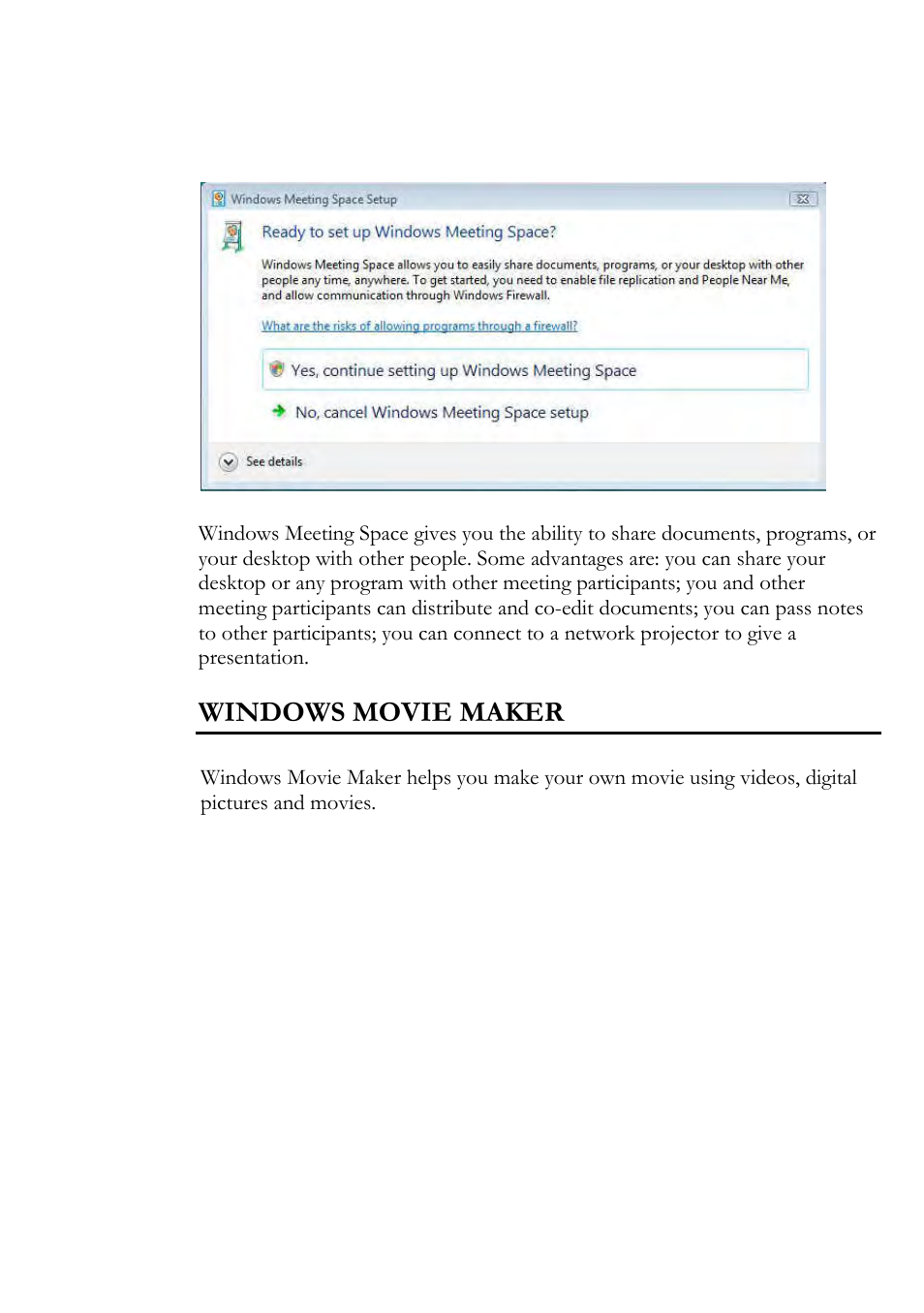 Windows Meeting Space Setup

Ready to set up Windows Meeting Space?

Windows Meeting Space allows you to easily share documents, programs, or your desktop with other people any time, anywhere. To get started, you need to enable file replication and People Near Me, and allow communication through Windows Firewall.

What are the risks of allowing programs through a firewall?

Yes, continue setting up Windows Meeting Space

No, cancel Windows Meeting Space setup

See details

Windows Meeting Space gives you the ability to share documents, programs, or your desktop with other people. Some advantages are: you can share your desktop or any program with other meeting participants; you and other meeting participants can distribute and co-edit documents; you can pass notes to other participants; you can connect to a network projector to give a presentation.

WINDOWS MOVIE MAKER

Windows Movie Maker helps you make your own movie using videos, digital pictures and movies.